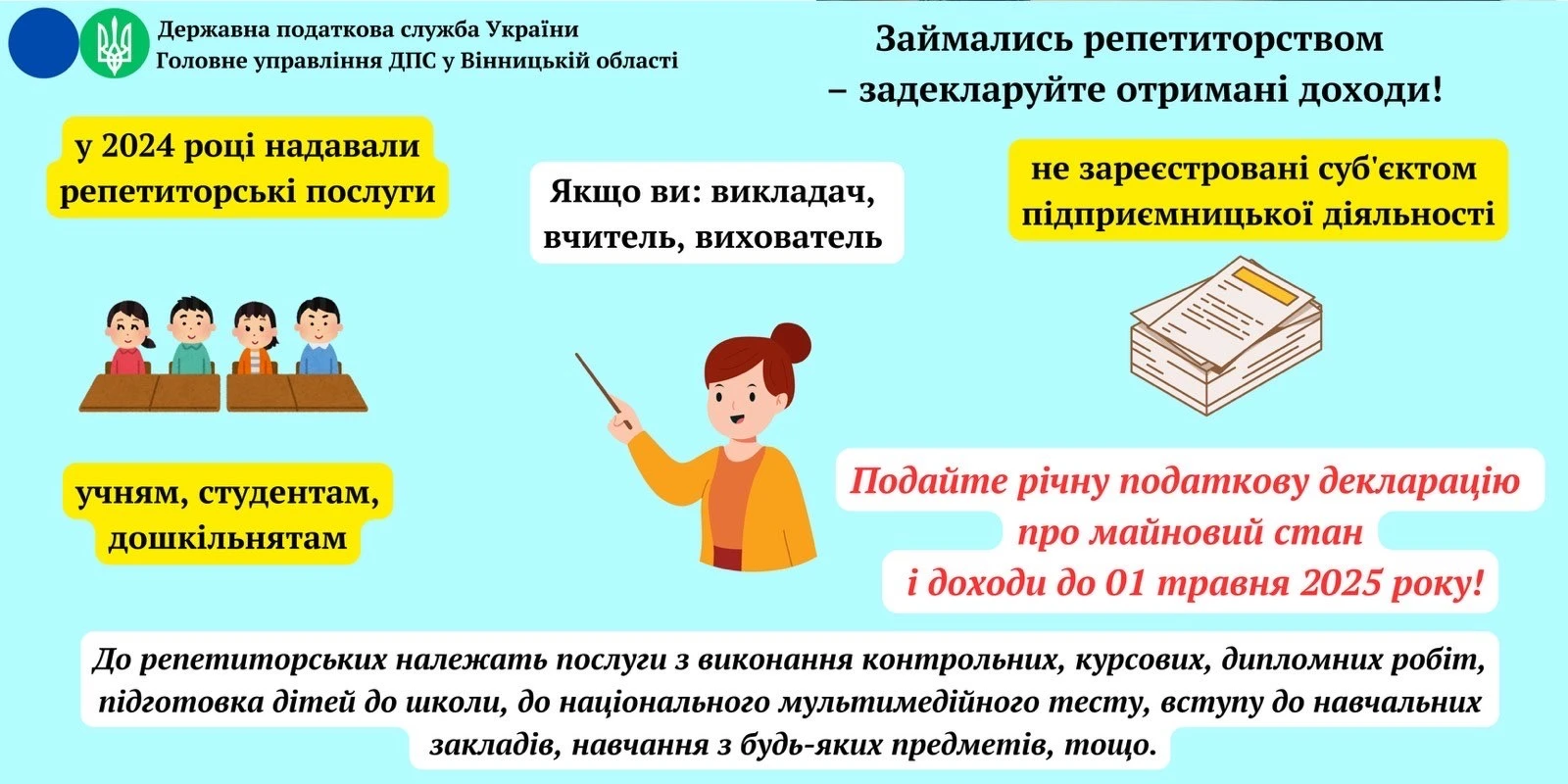 Державна податкова служба України
Головне управління ДПС у Вінницькій області

Займались репетиторством – задекларуйте отримані доходи!

у 2024 році надавали репетиторські послуги

Якщо ви: викладач, вчитель, вихователь

не зареєстровані суб'єктом підприємницької діяльності

учням, студентам, дошкільнятам

Подайте річну податкову декларацію про майновий стан і доходи до 01 травня 2025 року!

До репетиторських належать послуги з виконання контрольних, курсових, дипломних робіт, підготовка дітей до школи, до національного мультимедійного тесту, вступу до навчальних закладів, навчання з будь-яких предметів, тощо.